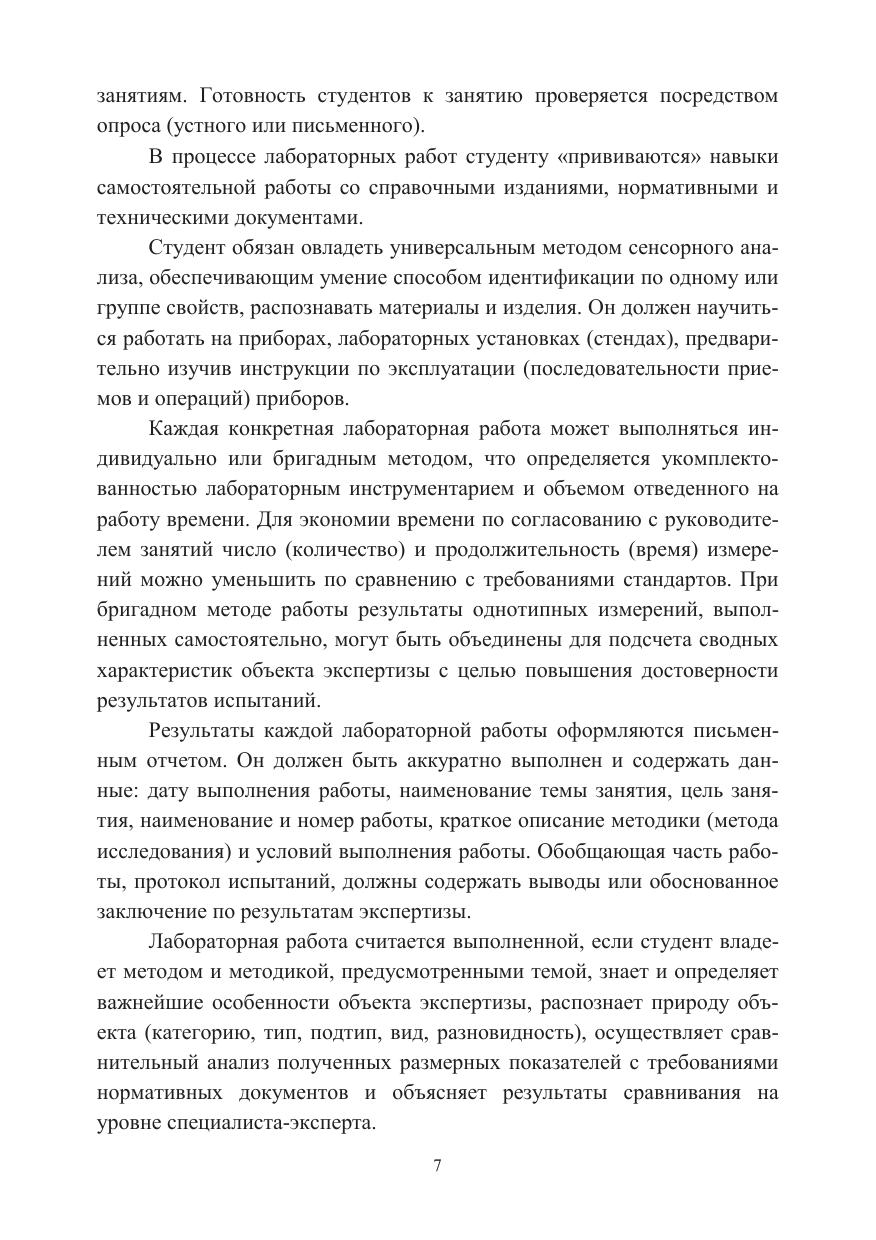 занятиям. Готовность студентов к занятию проверяется посредством опроса (устного или письменного).

В процессе лабораторных работ студенту «прививаются» навыки самостоятельной работы со справочными изданиями, нормативными и техническими документами.

Студент обязан овладеть универсальным методом сенсорного анализа, обеспечивающим умение способом идентификации по одному или группе свойств, распознавать материалы и изделия. Он должен научиться работать на приборах, лабораторных установках (стендах), предварительно изучив инструкции по эксплуатации (последовательности приемов и операций) приборов.

Каждая конкретная лабораторная работа может выполняться индивидуально или бригадным методом, что определяется укомплектованностью лабораторным инструментарием и объемом отведенного на работу времени. Для экономии времени по согласованию с руководителем занятий число (количество) и продолжительность (время) измерений можно уменьшить по сравнению с требованиями стандартов. При бригадном методе работы результаты однотипных измерений, выполненных самостоятельно, могут быть объединены для подсчета сводных характеристик объекта экспертизы с целью повышения достоверности результатов испытаний.

Результаты каждой лабораторной работы оформляются письменным отчетом. Он должен быть аккуратно выполнен и содержать данные: дату выполнения работы, наименование темы занятия, цель занятия, наименование и номер работы, краткое описание методики (метода исследования) и условий выполнения работы. Обобщающая часть работы, протокол испытаний, должны содержать выводы или обоснованное заключение по результатам экспертизы.

Лабораторная работа считается выполненной, если студент владеет методом и методикой, предусмотренными темой, знает и определяет важнейшие особенности объекта экспертизы, распознает природу объекта (категорию, тип, подтип, вид, разновидность), осуществляет сравнительный анализ полученных размерных показателей с требованиями нормативных документов и объясняет результаты сравнивания на уровне специалиста-эксперта.

7